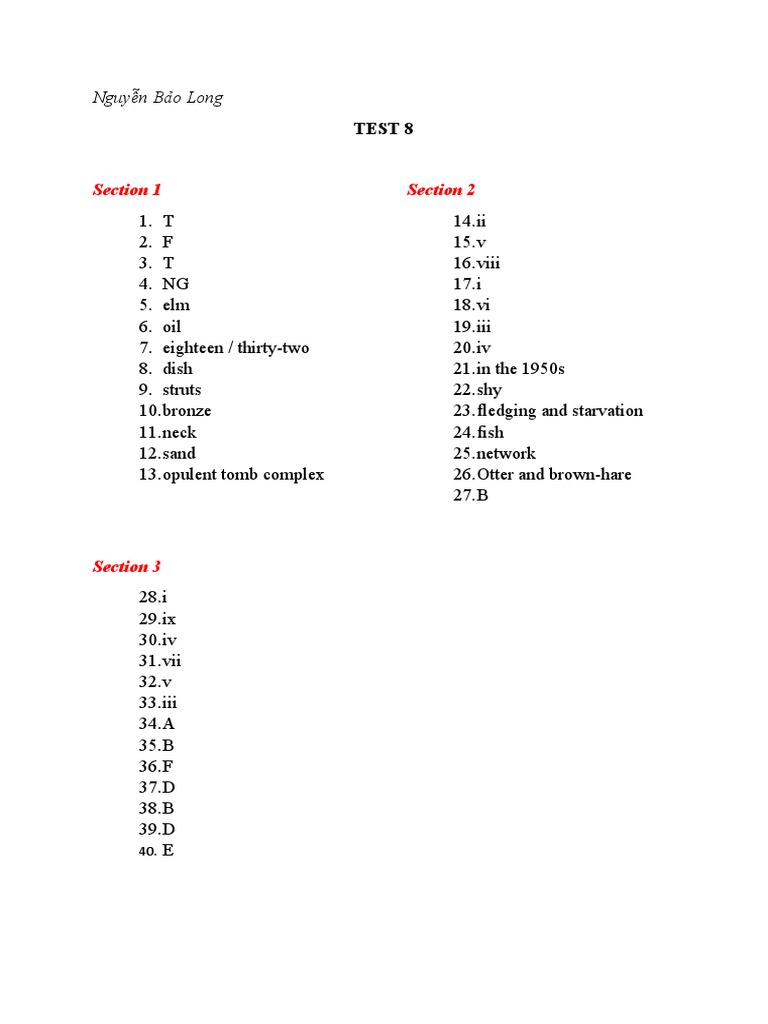 Nguyễn Bảo Long

TEST 8

Section 1

1. T
2. F
3. T
4. NG
5. elm
6. oil
7. eighteen / thirty-two
8. dish
9. struts
10. bronze
11. neck
12. sand
13. opulent tomb complex

Section 2

14. ii
15. v
16. viii
17. i
18. vi
19. iii
20. iv
21. in the 1950s
22. shy
23. fledging and starvation
24. fish
25. network
26. Otter and brown-hare
27. B

Section 3

28. i
29. ix
30. iv
31. vii
32. v
33. iii
34. A
35. B
36. F
37. D
38. B
39. D
40. E